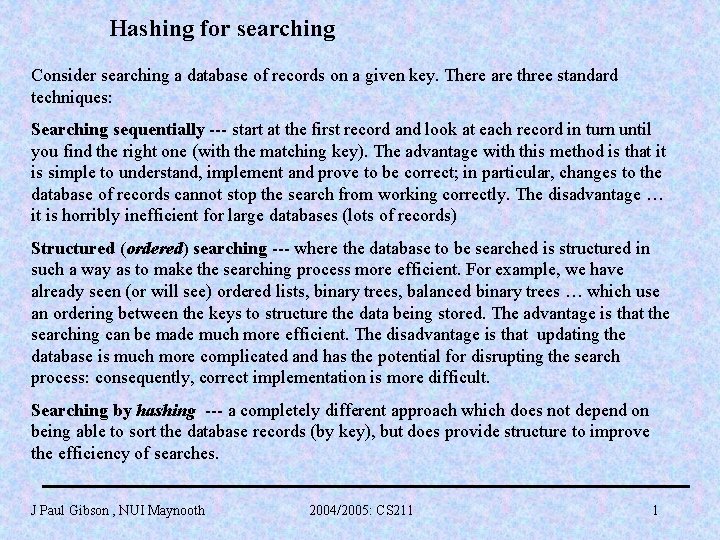 Hashing for searching

Consider searching a database of records on a given key. There are three standard techniques:

Searching sequentially --- start at the first record and look at each record in turn until you find the right one (with the matching key). The advantage with this method is that it is simple to understand, implement and prove to be correct; in particular, changes to the database of records cannot stop the search from working correctly. The disadvantage … it is horribly inefficient for large databases (lots of records)

Structured (ordered) searching --- where the database to be searched is structured in such a way as to make the searching process more efficient. For example, we have already seen (or will see) ordered lists, binary trees, balanced binary trees … which use an ordering between the keys to structure the data being stored. The advantage is that the searching can be made much more efficient. The disadvantage is that updating the database is much more complicated and has the potential for disrupting the search process: consequently, correct implementation is more difficult.

Searching by hashing --- a completely different approach which does not depend on being able to sort the database records (by key), but does provide structure to improve the efficiency of searches.

J Paul Gibson , NUI Maynooth

2004/2005: CS211

1